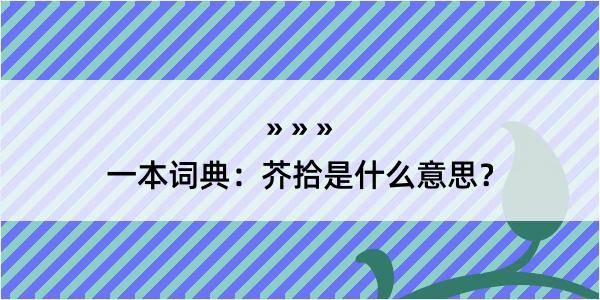 » » »

一本词典：芥拾是什么意思？